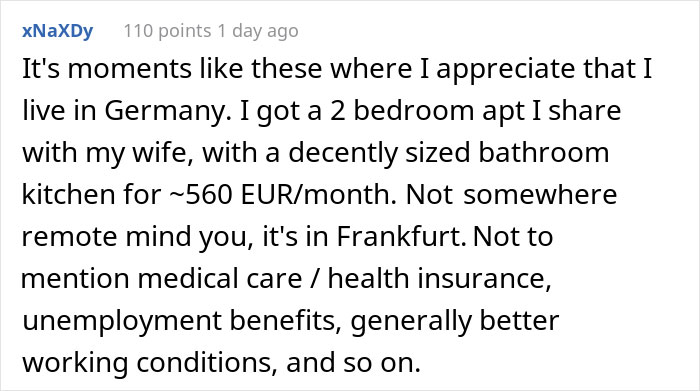 xNaXDy 110 points 1 day ago

It's moments like these where I appreciate that I live in Germany. I got a 2 bedroom apt I share with my wife, with a decently sized bathroom kitchen for ~560 EUR/month. Not somewhere remote mind you, it's in Frankfurt. Not to mention medical care / health insurance, unemployment benefits, generally better working conditions, and so on.